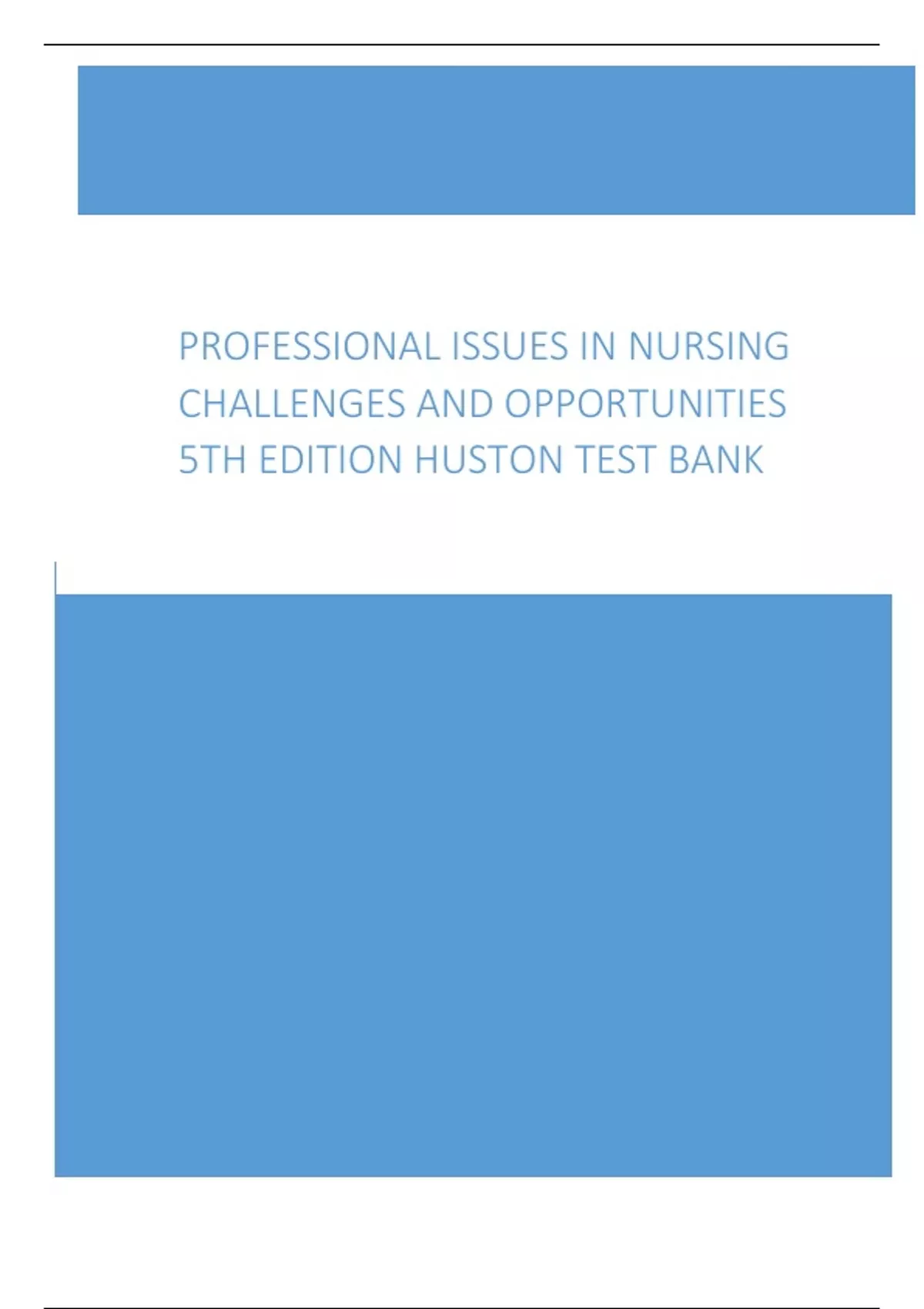 PROFESSIONAL ISSUES IN NURSING CHALLENGES AND OPPORTUNITIES 5TH EDITION HUSTON TEST BANK